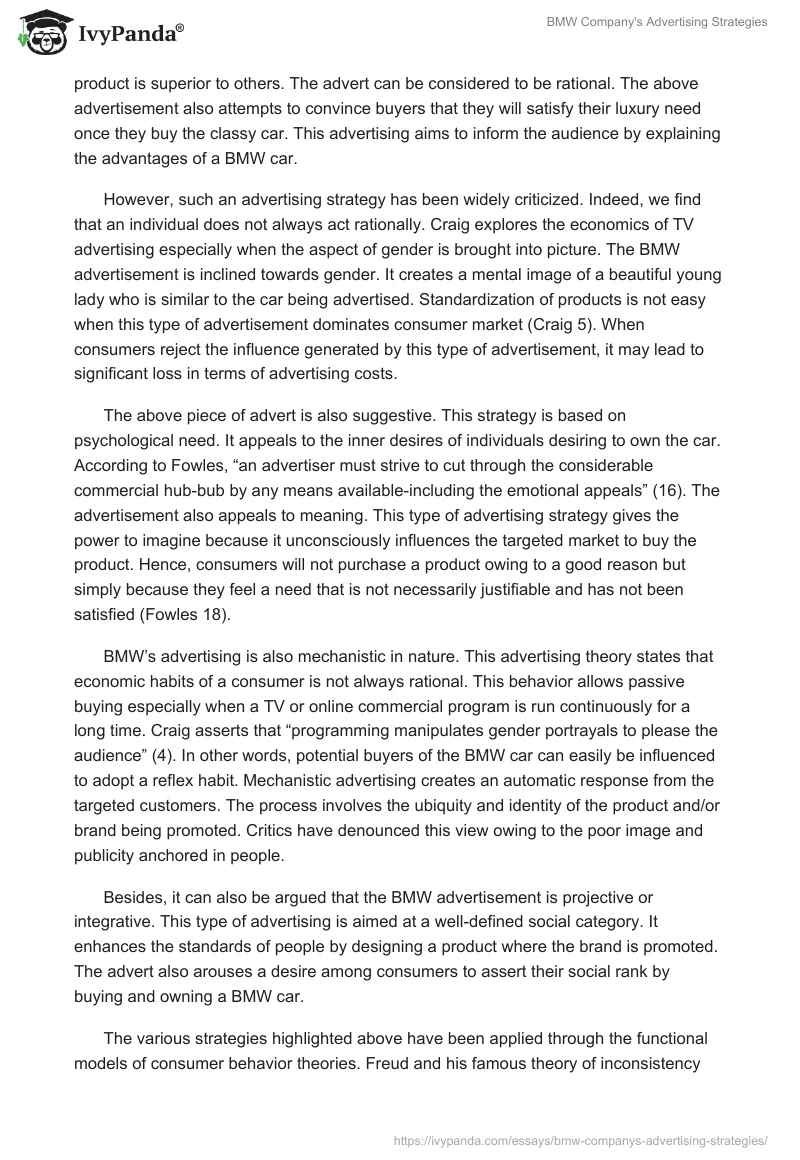 IvyPanda®

BMW Company's Advertising Strategies

product is superior to others. The advert can be considered to be rational. The above advertisement also attempts to convince buyers that they will satisfy their luxury need once they buy the classy car. This advertising aims to inform the audience by explaining the advantages of a BMW car.

However, such an advertising strategy has been widely criticized. Indeed, we find that an individual does not always act rationally. Craig explores the economics of TV advertising especially when the aspect of gender is brought into picture. The BMW advertisement is inclined towards gender. It creates a mental image of a beautiful young lady who is similar to the car being advertised. Standardization of products is not easy when this type of advertisement dominates consumer market (Craig 5). When consumers reject the influence generated by this type of advertisement, it may lead to significant loss in terms of advertising costs.

The above piece of advert is also suggestive. This strategy is based on psychological need. It appeals to the inner desires of individuals desiring to own the car. According to Fowles, “an advertiser must strive to cut through the considerable commercial hub-bub by any means available-including the emotional appeals” (16). The advertisement also appeals to meaning. This type of advertising strategy gives the power to imagine because it unconsciously influences the targeted market to buy the product. Hence, consumers will not purchase a product owing to a good reason but simply because they feel a need that is not necessarily justifiable and has not been satisfied (Fowles 18).

BMW’s advertising is also mechanistic in nature. This advertising theory states that economic habits of a consumer is not always rational. This behavior allows passive buying especially when a TV or online commercial program is run continuously for a long time. Craig asserts that “programming manipulates gender portrayals to please the audience” (4). In other words, potential buyers of the BMW car can easily be influenced to adopt a reflex habit. Mechanistic advertising creates an automatic response from the targeted customers. The process involves the ubiquity and identity of the product and/or brand being promoted. Critics have denounced this view owing to the poor image and publicity anchored in people.

Besides, it can also be argued that the BMW advertisement is projective or integrative. This type of advertising is aimed at a well-defined social category. It enhances the standards of people by designing a product where the brand is promoted. The advert also arouses a desire among consumers to assert their social rank by buying and owning a BMW car.

The various strategies highlighted above have been applied through the functional models of consumer behavior theories. Freud and his famous theory of inconsistency

https://ivypanda.com/essays/bmw-companys-advertising-strategies/